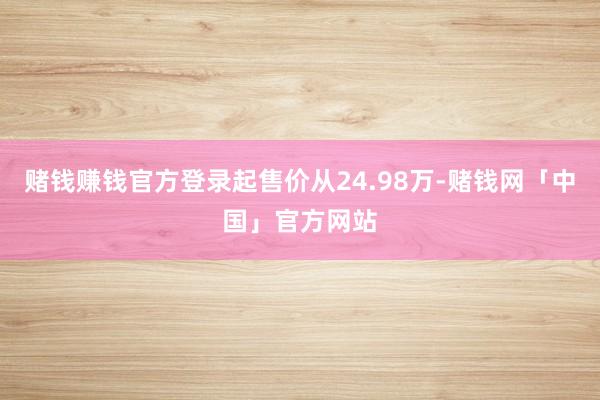 赌钱赚钱官方登录起售价从24.98万-赌钱网「中国」官方网站